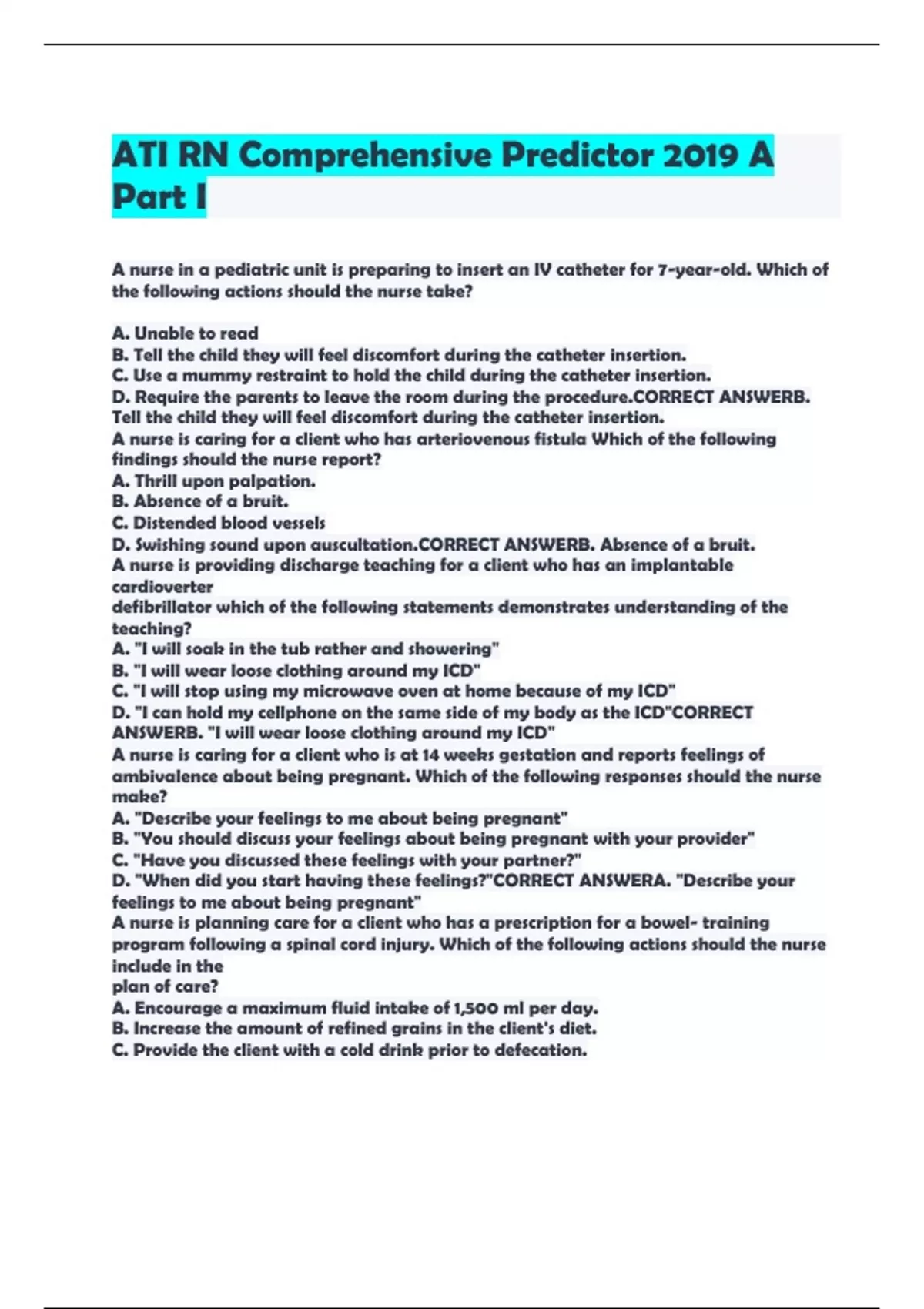 ATI RN Comprehensive Predictor 2019 A Part I

A nurse in a pediatric unit is preparing to insert an IV catheter for 7-year-old. Which of the following actions should the nurse take?

A. Unable to read
B. Tell the child they will feel discomfort during the catheter insertion.
C. Use a mummy restraint to hold the child during the catheter insertion.
D. Require the parents to leave the room during the procedure.CORRECT ANSWERB. Tell the child they will feel discomfort during the catheter insertion.
A nurse is caring for a client who has arteriovenous fistula Which of the following findings should the nurse report?
A. Thrill upon palpation.
B. Absence of a bruit.
C. Distended blood vessels
D. Swishing sound upon auscultation.CORRECT ANSWERB. Absence of a bruit.
A nurse is providing discharge teaching for a client who has an implantable cardioverter
defibrillator which of the following statements demonstrates understanding of the teaching?
A. "I will soak in the tub rather and showering"
B. "I will wear loose clothing around my ICD"
C. "I will stop using my microwave oven at home because of my ICD"
D. "I can hold my cellphone on the same side of my body as the ICD"CORRECT ANSWERB. "I will wear loose clothing around my ICD"
A nurse is caring for a client who is at 14 weeks gestation and reports feelings of ambivalence about being pregnant. Which of the following responses should the nurse make?
A. "Describe your feelings to me about being pregnant"
B. "You should discuss your feelings about being pregnant with your provider"
C. "Have you discussed these feelings with your partner?"
D. "When did you start having these feelings?"CORRECT ANSWERA. "Describe your feelings to me about being pregnant"
A nurse is planning care for a client who has a prescription for a bowel- training program following a spinal cord injury. Which of the following actions should the nurse include in the
plan of care?
A. Encourage a maximum fluid intake of 1,500 ml per day.
B. Increase the amount of refined grains in the client's diet.
C. Provide the client with a cold drink prior to defecation.